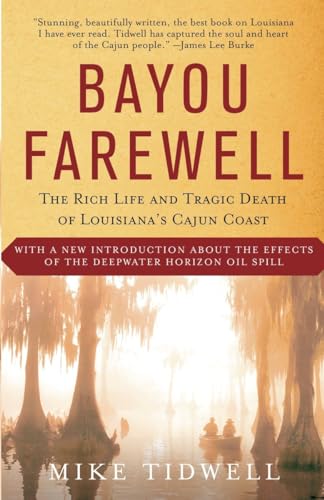 "Stunning, beautifully written, the best book on Louisiana I have ever read. Tidwell has captured the soul and heart of the Cajun people." —James Lee Burke

BAYOU FAREWELL

THE RICH LIFE AND TRAGIC DEATH OF LOUISIANA'S CAJUN COAST

WITH A NEW INTRODUCTION ABOUT THE EFFECTS OF THE DEEPWATER HORIZON OIL SPILL

MIKE TIDWELL